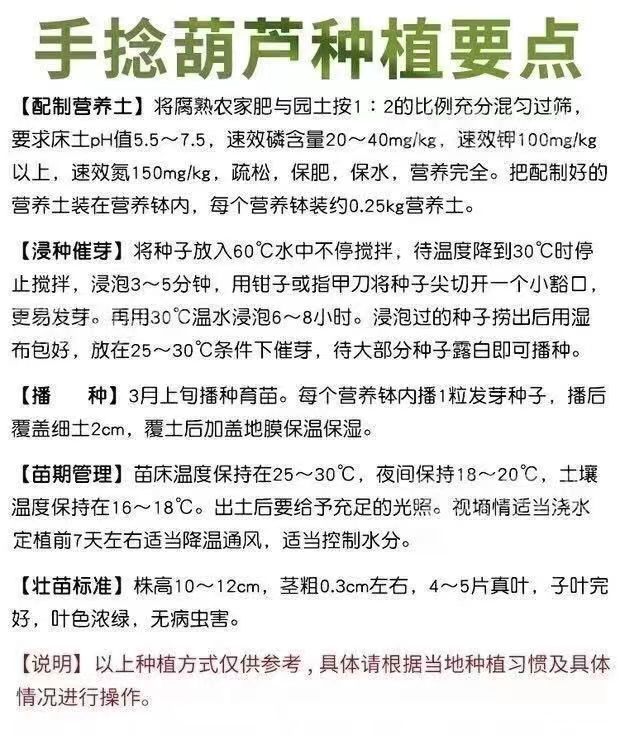 手捻葫芦种植要点

【配制营养土】将腐熟农家肥与园土按1：2的比例充分混匀过筛，要求床土pH值5.5～7.5，速效磷含量20～40mg/kg，速效钾100mg/kg以上，速效氮150mg/kg，疏松，保肥，保水，营养完全。把配制好的营养土装在营养钵内，每个营养钵装约0.25kg营养土。

【浸种催芽】将种子放入60℃水中不停搅拌，待温度降到30℃时停止搅拌，浸泡3～5分钟，用钳子或指甲刀将种子尖切开一个小豁口，更易发芽。再用30℃温水浸泡6～8小时。浸泡过的种子捞出后用湿布包好，放在25～30℃条件下催芽，待大部分种子露白即可播种。

【播　种】3月上旬播种育苗。每个营养钵内播1粒发芽种子，播后覆盖细土2cm，覆土后加盖地膜保温保湿。

【苗期管理】苗床温度保持在25～30℃，夜间保持18～20℃，土壤温度保持在16～18℃。出土后要给予充足的光照。视墒情适当浇水定植前7天左右适当降温通风，适当控制水分。

【壮苗标准】株高10～12cm，茎粗0.3cm左右，4～5片真叶，子叶完好，叶色浓绿，无病虫害。

【说明】以上种植方式仅供参考，具体请根据当地种植习惯及具体情况进行操作。